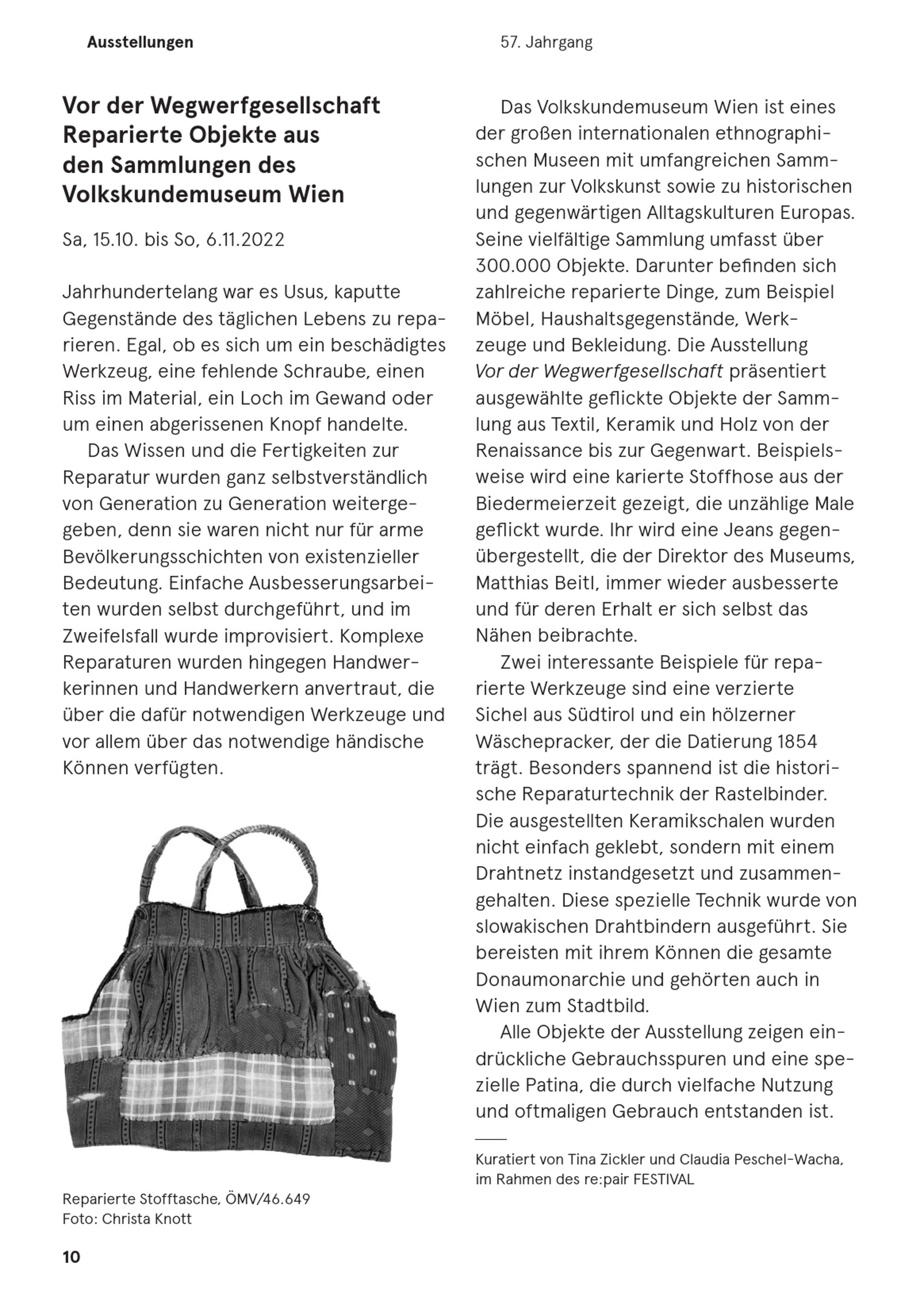 Ausstellungen

57. Jahrgang

Vor der Wegwerfgesellschaft
Reparierte Objekte aus den Sammlungen des Volkskundemuseum Wien

Sa, 15.10. bis So, 6.11.2022

Jahrhundertelang war es Usus, kaputte Gegenstände des täglichen Lebens zu reparieren. Egal, ob es sich um ein beschädigtes Werkzeug, eine fehlende Schraube, einen Riss im Material, ein Loch im Gewand oder um einen abgerissenen Knopf handelte.

Das Wissen und die Fertigkeiten zur Reparatur wurden ganz selbstverständlich von Generation zu Generation weitergegeben, denn sie waren nicht nur für arme Bevölkerungsschichten von existenzieller Bedeutung. Einfache Ausbesserungsarbeiten wurden selbst durchgeführt, und im Zweifelsfall wurde improvisiert. Komplexe Reparaturen wurden hingegen Handwerkerinnen und Handwerkern anvertraut, die über die dafür notwendigen Werkzeuge und vor allem über das notwendige händische Können verfügten.

Reparierte Stofftasche, ÖMV/46.649
Foto: Christa Knott

Das Volkskundemuseum Wien ist eines der großen internationalen ethnographischen Museen mit umfangreichen Sammlungen zur Volkskunst sowie zu historischen und gegenwärtigen Alltagskulturen Europas. Seine vielfältige Sammlung umfasst über 300.000 Objekte. Darunter befinden sich zahlreiche reparierte Dinge, zum Beispiel Möbel, Haushaltsgegenstände, Werkzeuge und Bekleidung. Die Ausstellung Vor der Wegwerfgesellschaft präsentiert ausgewählte geflickte Objekte der Sammlung aus Textil, Keramik und Holz von der Renaissance bis zur Gegenwart. Beispielsweise wird eine karierte Stoffhose aus der Biedermeierzeit gezeigt, die unzählige Male geflickt wurde. Ihr wird eine Jeans gegenübergestellt, die der Direktor des Museums, Matthias Beitl, immer wieder ausbesserte und für deren Erhalt er sich selbst das Nähen beibrachte.

Zwei interessante Beispiele für reparierte Werkzeuge sind eine verzierte Sichel aus Südtirol und ein hölzerner Wäschepracker, der die Datierung 1854 trägt. Besonders spannend ist die historische Reparaturtechnik der Rastelbinder. Die ausgestellten Keramikschalen wurden nicht einfach geklebt, sondern mit einem Drahtnetz instandgesetzt und zusammengehalten. Diese spezielle Technik wurde von slowakischen Drahtbindern ausgeführt. Sie bereisten mit ihrem Können die gesamte Donaumonarchie und gehörten auch in Wien zum Stadtbild.

Alle Objekte der Ausstellung zeigen eindrückliche Gebrauchsspuren und eine spezielle Patina, die durch vielfache Nutzung und oftmaligen Gebrauch entstanden ist.

Kuratiert von Tina Zickler und Claudia Peschel-Wacha, im Rahmen des re:pair FESTIVAL

10